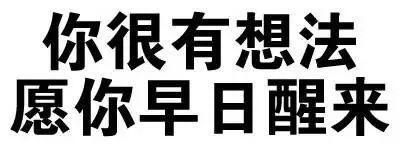 你很有想法
愿你早日醒来